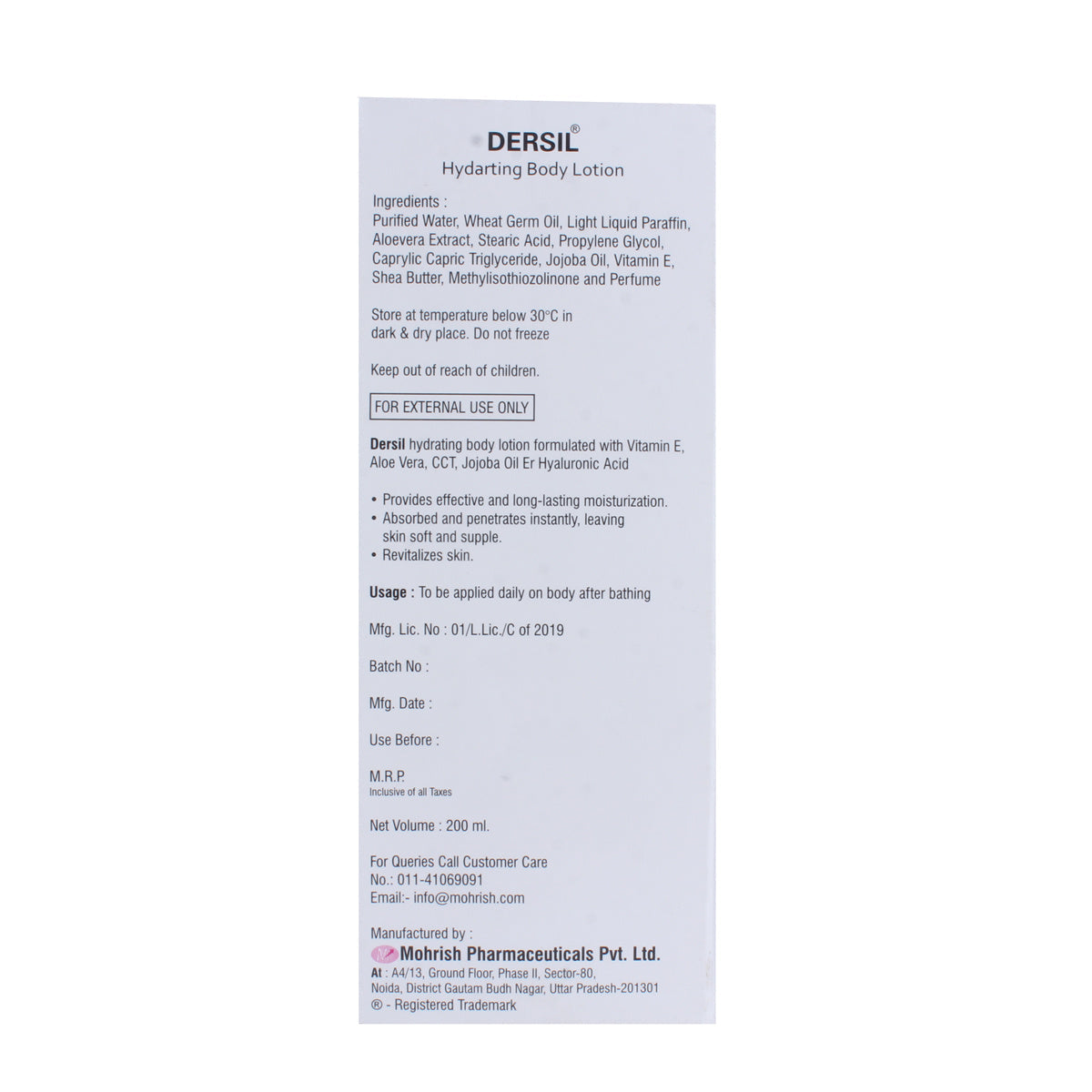 DERSIL®
Hydarting Body Lotion

Ingredients :
Purified Water, Wheat Germ Oil, Light Liquid Paraffin, Aloevera Extract, Stearic Acid, Propylene Glycol, Caprylic Capric Triglyceride, Jojoba Oil, Vitamin E, Shea Butter, Methylisothiozolinone and Perfume

Store at temperature below 30°C in dark & dry place. Do not freeze

Keep out of reach of children.

FOR EXTERNAL USE ONLY

Dersil hydrating body lotion formulated with Vitamin E, Aloe Vera, CCT, Jojoba Oil Er Hyaluronic Acid

• Provides effective and long-lasting moisturization.
• Absorbed and penetrates instantly, leaving skin soft and supple.
• Revitalizes skin.

Usage : To be applied daily on body after bathing

Mfg. Lic. No : 01/L.Lic./C of 2019

Batch No :

Mfg. Date :

Use Before :

M.R.P.
Inclusive of all Taxes

Net Volume : 200 ml.

For Queries Call Customer Care
No.: 011-41069091
Email:- info@mohrish.com

Manufactured by :
Mohrish Pharmaceuticals Pvt. Ltd.
At : A4/13, Ground Floor, Phase II, Sector-80,
Noida, District Gautam Budh Nagar, Uttar Pradesh-201301
® - Registered Trademark